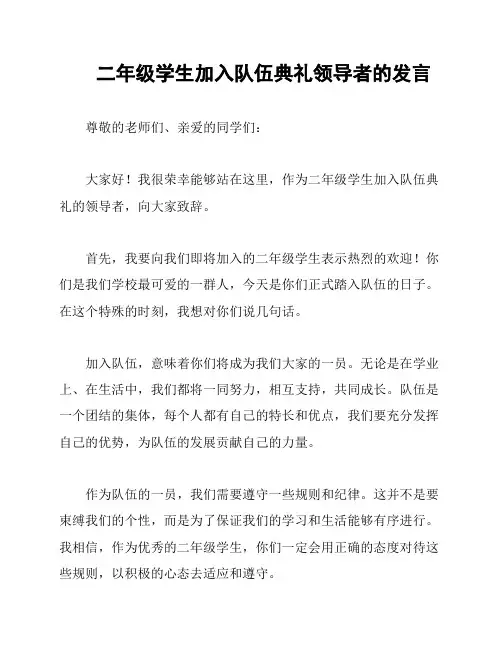 二年级学生加入队伍典礼领导者的发言

尊敬的老师们、亲爱的同学们：

大家好！我很荣幸能够站在这里，作为二年级学生加入队伍典礼的领导者，向大家致辞。

首先，我要向我们即将加入的二年级学生表示热烈的欢迎！你们是我们学校最可爱的一群人，今天是你们正式踏入队伍的日子。在这个特殊的时刻，我想对你们说几句话。

加入队伍，意味着你们将成为我们大家的一员。无论是在学业上、在生活中，我们都将一同努力，相互支持，共同成长。队伍是一个团结的集体，每个人都有自己的特长和优点，我们要充分发挥自己的优势，为队伍的发展贡献自己的力量。

作为队伍的一员，我们需要遵守一些规则和纪律。这并不是要束缚我们的个性，而是为了保证我们的学习和生活能够有序进行。我相信，作为优秀的二年级学生，你们一定会用正确的态度对待这些规则，以积极的心态去适应和遵守。